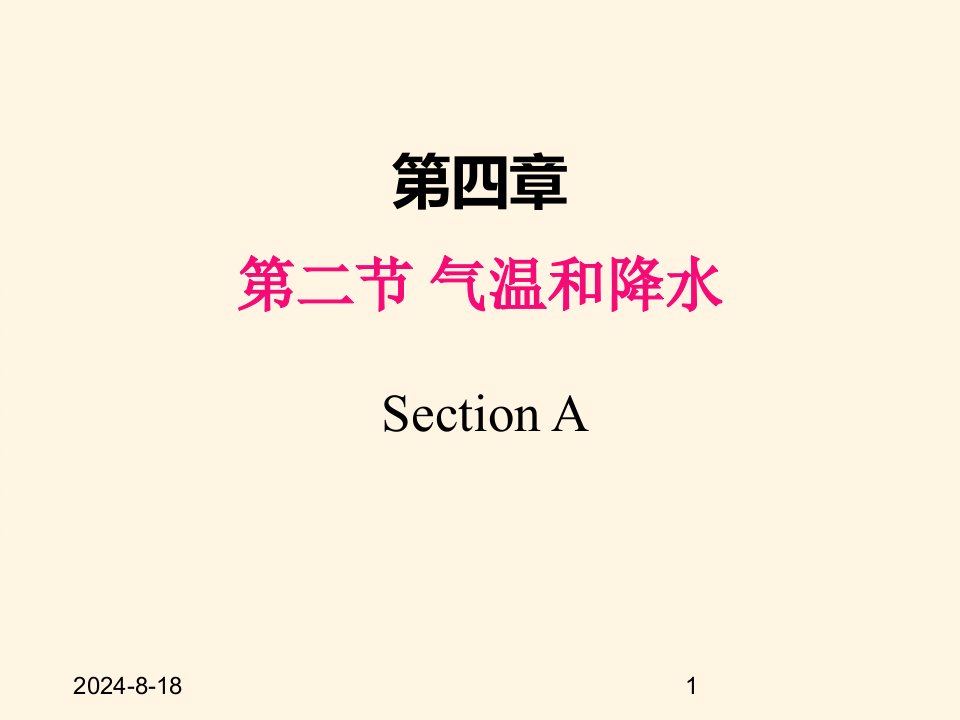 第四章

第二节 气温和降水

Section A

2024-8-18

1